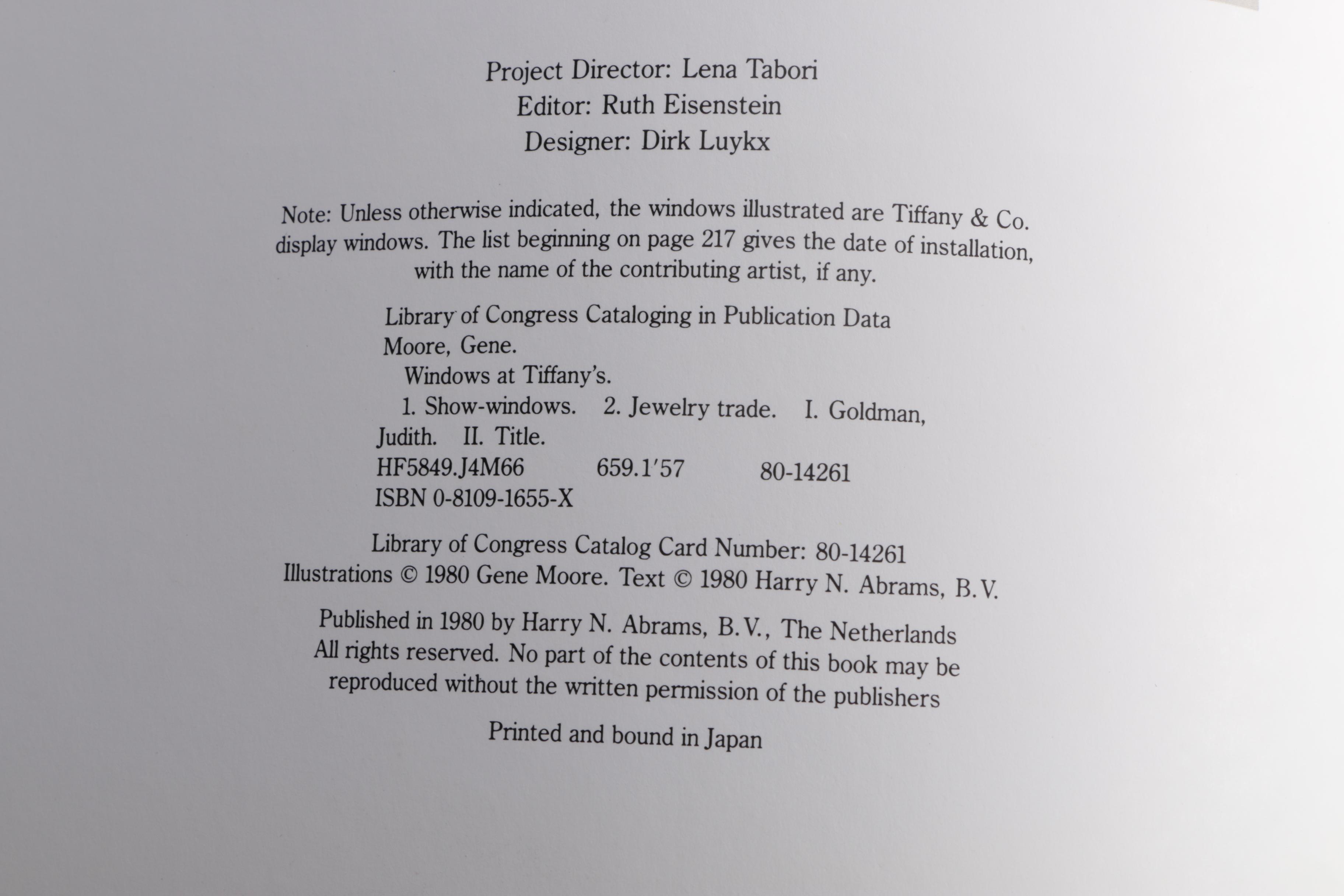 Project Director: Lena Tabori
Editor: Ruth Eisenstein
Designer: Dirk Luykx

Note: Unless otherwise indicated, the windows illustrated are Tiffany & Co. display windows. The list beginning on page 217 gives the date of installation, with the name of the contributing artist, if any.

Library of Congress Cataloging in Publication Data
Moore, Gene.
Windows at Tiffany's.
1. Show-windows. 2. Jewelry trade. I. Goldman, Judith. II. Title.
HF5849.J4M66 659.1'57 80-14261
ISBN 0-8109-1655-X

Library of Congress Catalog Card Number: 80-14261
Illustrations © 1980 Gene Moore. Text © 1980 Harry N. Abrams, B.V.

Published in 1980 by Harry N. Abrams, B.V., The Netherlands
All rights reserved. No part of the contents of this book may be reproduced without the written permission of the publishers

Printed and bound in Japan